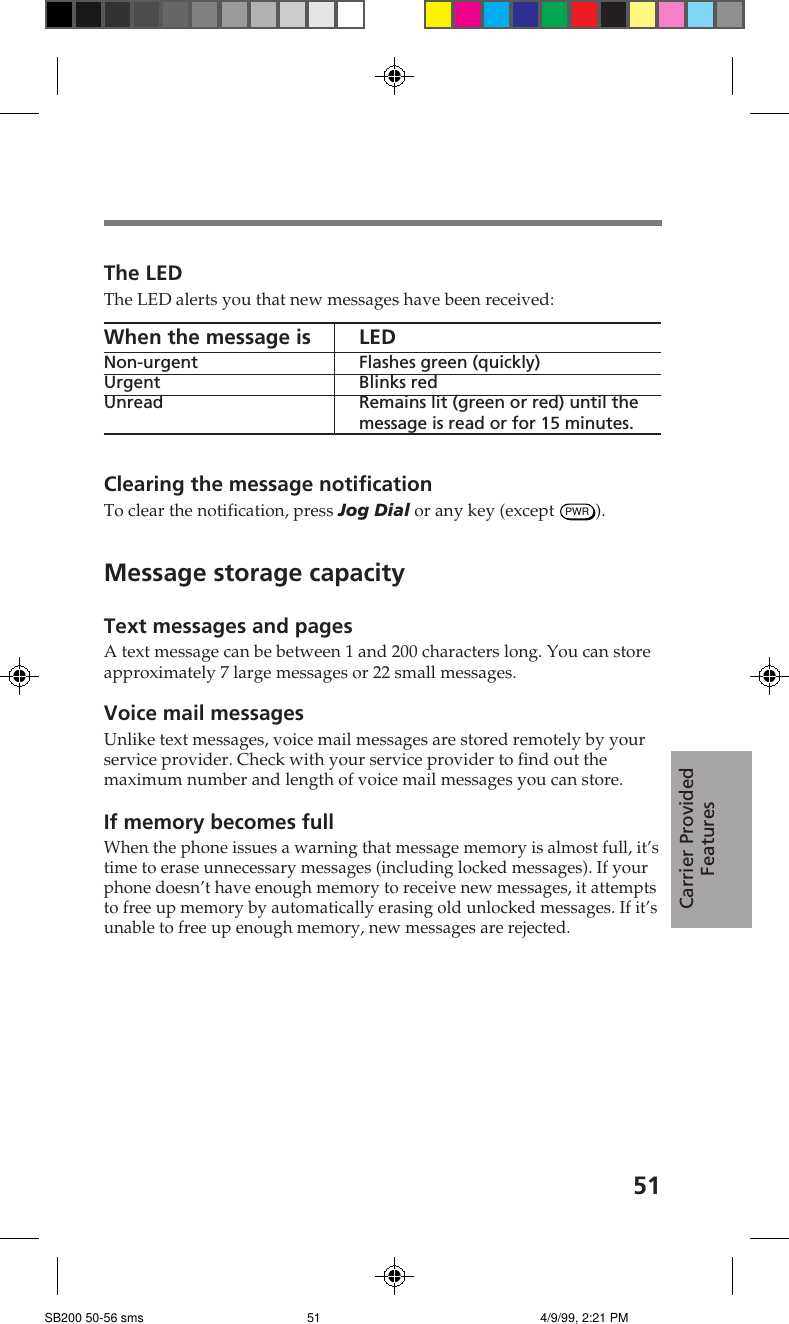 The LED

The LED alerts you that new messages have been received:

| When the message is | LED |
|---|---|
| Non-urgent | Flashes green (quickly) |
| Urgent | Blinks red |
| Unread | Remains lit (green or red) until the message is read or for 15 minutes. |

Clearing the message notification

To clear the notification, press Jog Dial or any key (except PWR).

Message storage capacity

Text messages and pages

A text message can be between 1 and 200 characters long. You can store approximately 7 large messages or 22 small messages.

Voice mail messages

Unlike text messages, voice mail messages are stored remotely by your service provider. Check with your service provider to find out the maximum number and length of voice mail messages you can store.

If memory becomes full

When the phone issues a warning that message memory is almost full, it's time to erase unnecessary messages (including locked messages). If your phone doesn't have enough memory to receive new messages, it attempts to free up memory by automatically erasing old unlocked messages. If it's unable to free up enough memory, new messages are rejected.

Carrier Provided Features

51

SB200 50-56 sms 51 4/9/99, 2:21 PM